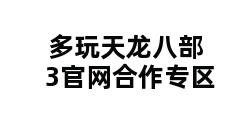 多玩天龙八部
3官网合作专区